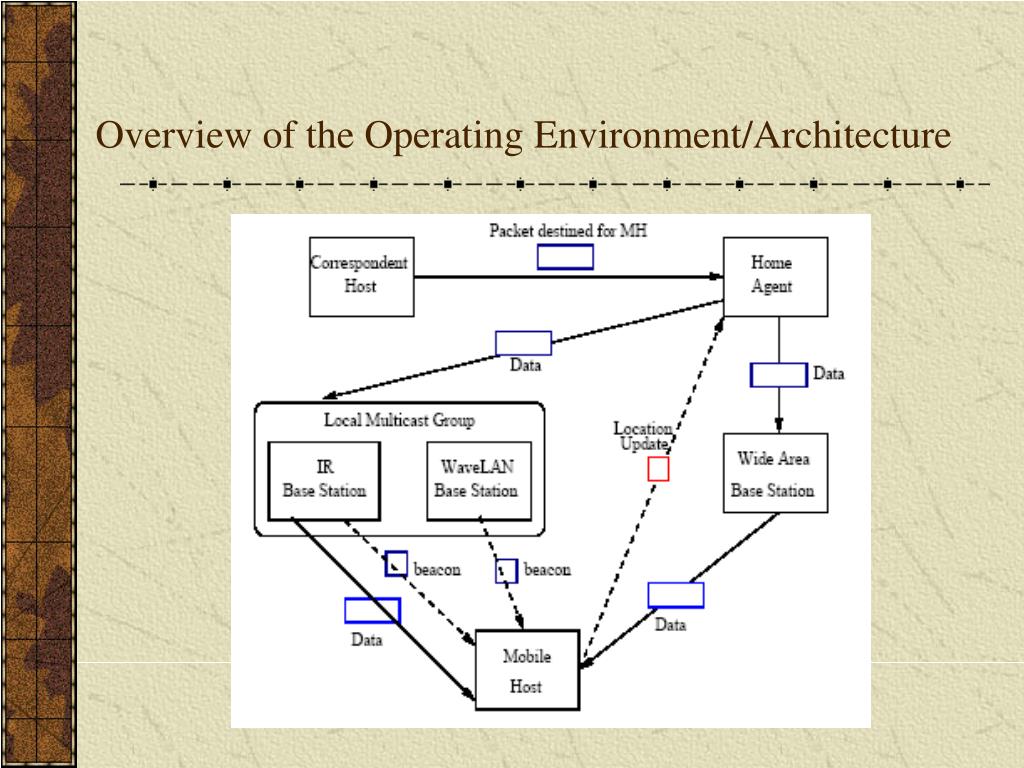 Overview of the Operating Environment/Architecture

Packet destined for MH

Correspondent Host

Home Agent

Data

Data

Local Multicast Group

IR Base Station

WaveLAN Base Station

Location Update

Wide Area Base Station

beacon

beacon

Data

Data

Mobile Host